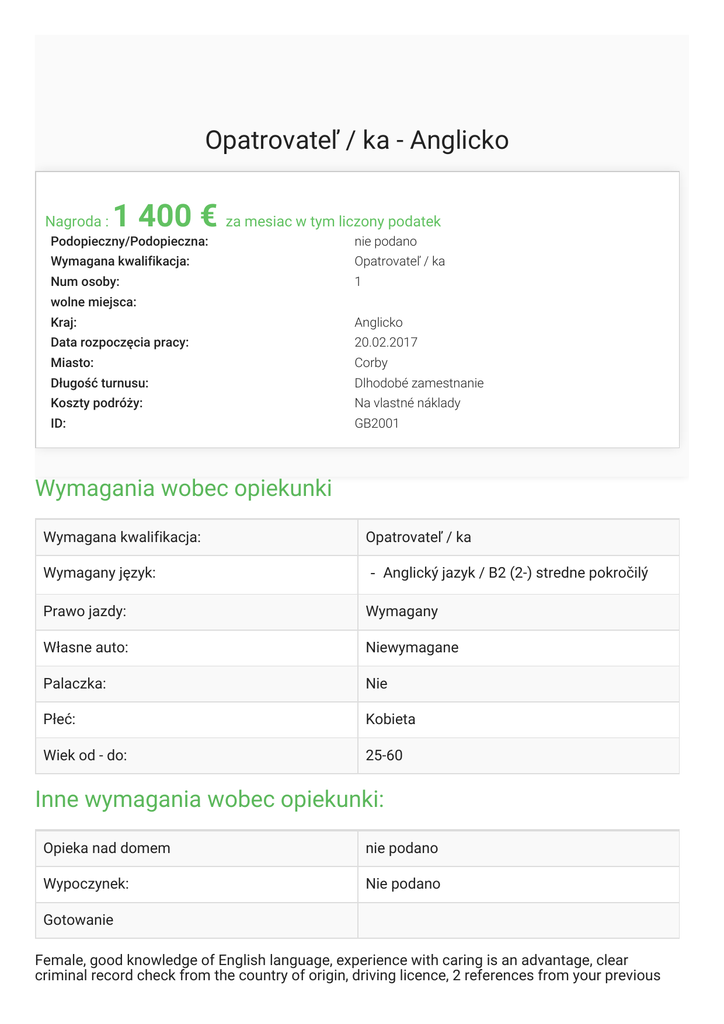 Opatrovateľ / ka - Anglicko

Nagroda : 1 400 € za mesiac w tym liczony podatek

| | |
|---|---|
| Podopieczny/Podopieczna: | nie podano |
| Wymagana kwalifikacja: | Opatrovateľ / ka |
| Num osoby: | 1 |
| wolne miejsca: | |
| Kraj: | Anglicko |
| Data rozpoczęcia pracy: | 20.02.2017 |
| Miasto: | Corby |
| Długość turnusu: | Dlhodobé zamestnanie |
| Koszty podróży: | Na vlastné náklady |
| ID: | GB2001 |

Wymagania wobec opiekunki

| | |
|---|---|
| Wymagana kwalifikacja: | Opatrovateľ / ka |
| Wymagany język: | - Anglický jazyk / B2 (2-) stredne pokročilý |
| Prawo jazdy: | Wymagany |
| Własne auto: | Niewymagane |
| Palaczka: | Nie |
| Płeć: | Kobieta |
| Wiek od - do: | 25-60 |

Inne wymagania wobec opiekunki:

| | |
|---|---|
| Opieka nad domem | nie podano |
| Wypoczynek: | Nie podano |
| Gotowanie | |

Female, good knowledge of English language, experience with caring is an advantage, clear criminal record check from the country of origin, driving licence, 2 references from your previous